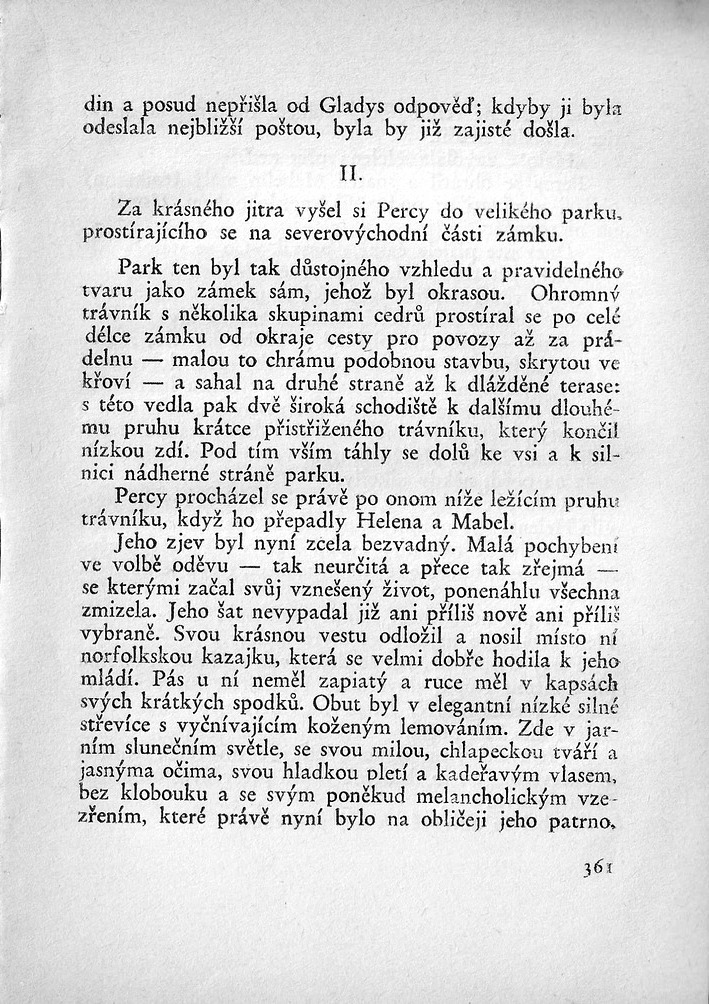 din a posud nepřišla od Gladys odpověď; kdyby ji byla odeslala nejbližší poštou, byla by již zajisté došla.

II.

Za krásného jitra vyšel si Percy do velikého parku, prostírajícího se na severovýchodní části zámku.

Park ten byl tak důstojného vzhledu a pravidelného tvaru jako zámek sám, jehož byl okrasou. Ohromný trávník s několika skupinami cedrů prostíral se po celé délce zámku od okraje cesty pro povozy až za prádelnu — malou to chrámu podobnou stavbu, skrytou ve křoví — a sahal na druhé straně až k dlážděné terase: s této vedla pak dvě široká schodiště k dalšímu dlouhému pruhu krátce přistřiženého trávníku, který končil nízkou zdí. Pod tím vším táhly se dolů ke vsi a k silnici nádherné stráně parku.

Percy procházel se právě po onom níže ležícím pruhu trávníku, když ho přepadly Helena a Mabel.

Jeho zjev byl nyní zcela bezvadný. Malá pochybení ve volbě oděvu — tak neurčitá a přece tak zřejmá — se kterými začal svůj vznešený život, ponenáhlu všechna zmizela. Jeho šat nevypadal již ani příliš nově ani příliš vybraně. Svou krásnou vestu odložil a nosil místo ní norfolkskou kazajku, která se velmi dobře hodila k jeho mládí. Pás u ní neměl zapiatý a ruce měl v kapsách svých krátkých spodků. Obut byl v elegantní nízké silné střevíce s vyčnívajícím koženým lemováním. Zde v jarním slunečním světle, se svou milou, chlapeckou tváří a jasnýma očima, svou hladkou pletí a kadeřavým vlasem, bez klobouku a se svým poněkud melancholickým vzezřením, které právě nyní bylo na obličeji jeho patrno,

361